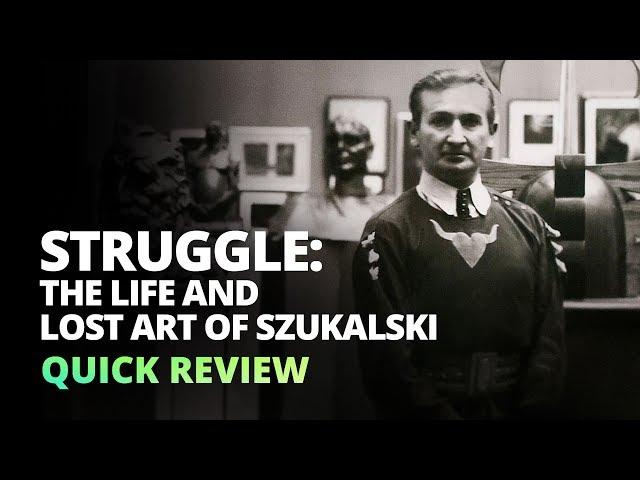 STRUGGLE:
THE LIFE AND
LOST ART OF SZUKALSKI
QUICK REVIEW